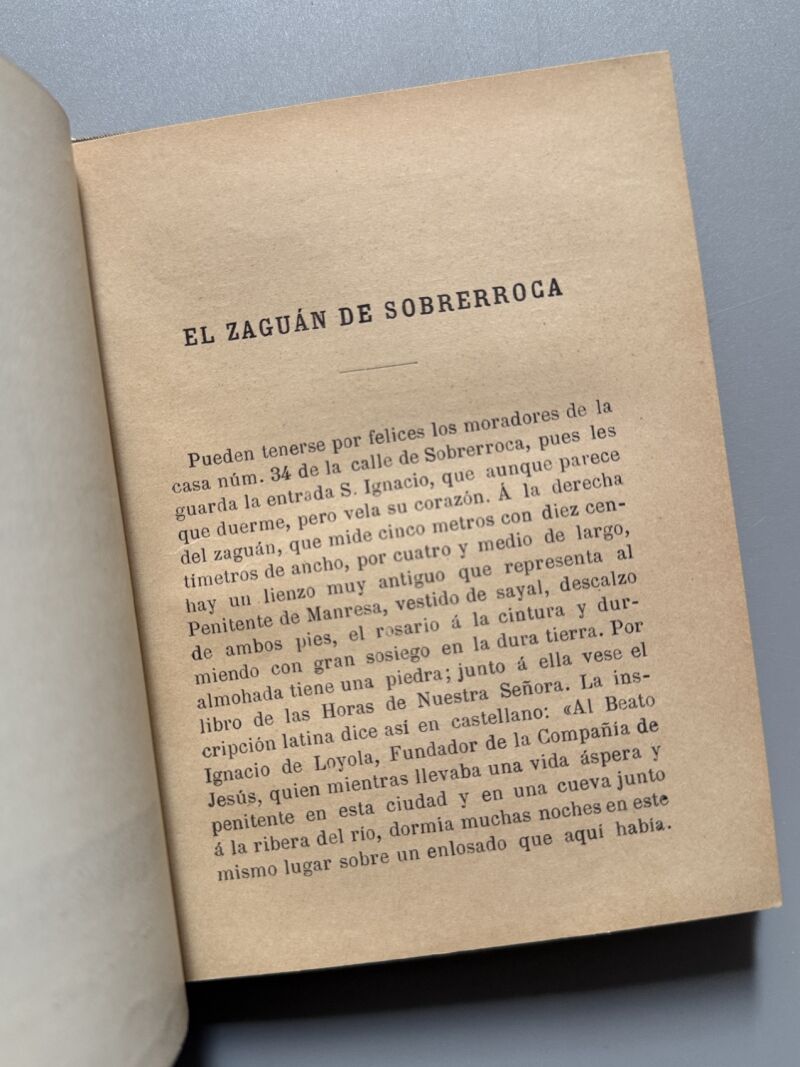 EL ZAGUÁN DE SOBRERROCA

Pueden tenerse por felices los moradores de la casa núm. 34 de la calle de Sobrerroca, pues les guarda la entrada S. Ignacio, que aunque parece que duerme, pero vela su corazón. Á la derecha del zaguán, que mide cinco metros con diez centímetros de ancho, por cuatro y medio de largo, hay un lienzo muy antiguo que representa al Penitente de Manresa, vestido de sayal, descalzo de ambos pies, el rosario á la cintura y durmiendo con gran sosiego en la dura tierra. Por almohada tiene una piedra; junto á ella vese el libro de las Horas de Nuestra Señora. La inscripción latina dice así en castellano: «Al Beato Ignacio de Loyola, Fundador de la Compañía de Jesús, quien mientras llevaba una vida áspera y penitente en esta ciudad y en una cueva junto á la ribera del río, dormía muchas noches en este mismo lugar sobre un enlosado que aquí había.